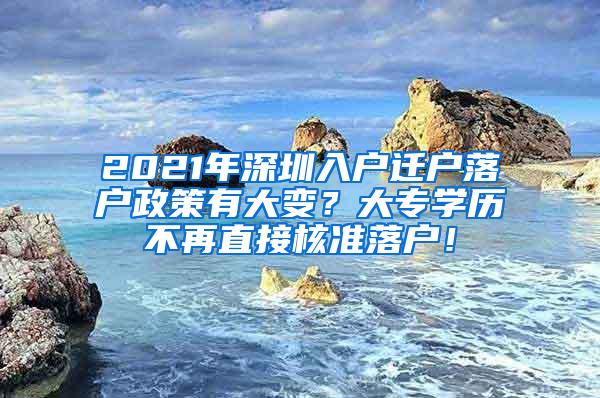 2021年深圳入户迁户落户政策有大变？大专学历不再直接核准落户！